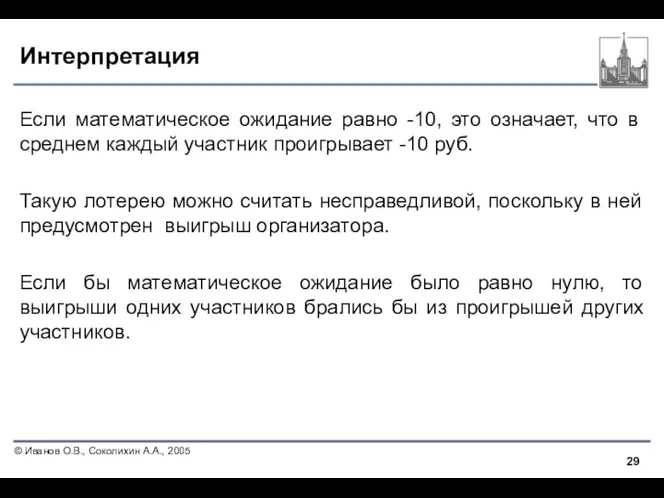 Интерпретация

Если математическое ожидание равно -10, это означает, что в среднем каждый участник проигрывает -10 руб.

Такую лотерею можно считать несправедливой, поскольку в ней предусмотрен выигрыш организатора.

Если бы математическое ожидание было равно нулю, то выигрыши одних участников брались бы из проигрышей других участников.

© Иванов О.В., Соколихин А.А., 2005

29